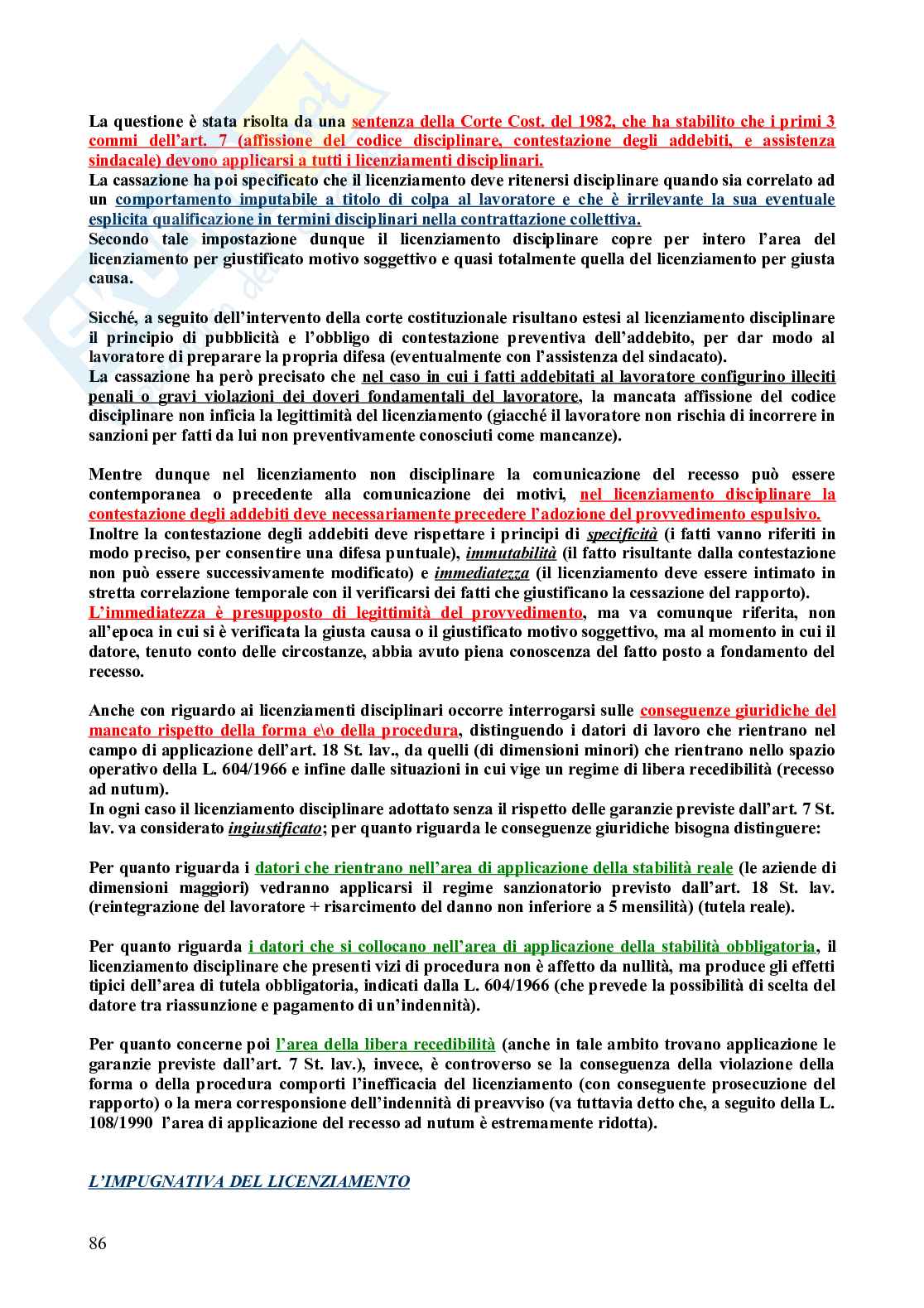 La questione è stata risolta da una sentenza della Corte Cost. del 1982, che ha stabilito che i primi 3 commi dell'art. 7 (affissione del codice disciplinare, contestazione degli addebiti, e assistenza sindacale) devono applicarsi a tutti i licenziamenti disciplinari.
La cassazione ha poi specificato che il licenziamento deve ritenersi disciplinare quando sia correlato ad un comportamento imputabile a titolo di colpa al lavoratore e che è irrilevante la sua eventuale esplicita qualificazione in termini disciplinari nella contrattazione collettiva.
Secondo tale impostazione dunque il licenziamento disciplinare copre per intero l'area del licenziamento per giustificato motivo soggettivo e quasi totalmente quella del licenziamento per giusta causa.

Sicché, a seguito dell'intervento della corte costituzionale risultano estesi al licenziamento disciplinare il principio di pubblicità e l'obbligo di contestazione preventiva dell'addebito, per dar modo al lavoratore di preparare la propria difesa (eventualmente con l'assistenza del sindacato).
La cassazione ha però precisato che nel caso in cui i fatti addebitati al lavoratore configurino illeciti penali o gravi violazioni dei doveri fondamentali del lavoratore, la mancata affissione del codice disciplinare non inficia la legittimità del licenziamento (giacché il lavoratore non rischia di incorrere in sanzioni per fatti da lui non preventivamente conosciuti come mancanze).

Mentre dunque nel licenziamento non disciplinare la comunicazione del recesso può essere contemporanea o precedente alla comunicazione dei motivi, nel licenziamento disciplinare la contestazione degli addebiti deve necessariamente precedere l'adozione del provvedimento espulsivo.
Inoltre la contestazione degli addebiti deve rispettare i principi di specificità (i fatti vanno riferiti in modo preciso, per consentire una difesa puntuale), immutabilità (il fatto risultante dalla contestazione non può essere successivamente modificato) e immediatezza (il licenziamento deve essere intimato in stretta correlazione temporale con il verificarsi dei fatti che giustificano la cessazione del rapporto).
L'immediatezza è presupposto di legittimità del provvedimento, ma va comunque riferita, non all'epoca in cui si è verificata la giusta causa o il giustificato motivo soggettivo, ma al momento in cui il datore, tenuto conto delle circostanze, abbia avuto piena conoscenza del fatto posto a fondamento del recesso.

Anche con riguardo ai licenziamenti disciplinari occorre interrogarsi sulle conseguenze giuridiche del mancato rispetto della forma e\o della procedura, distinguendo i datori di lavoro che rientrano nel campo di applicazione dell'art. 18 St. lav., da quelli (di dimensioni minori) che rientrano nello spazio operativo della L. 604/1966 e infine dalle situazioni in cui vige un regime di libera recedibilità (recesso ad nutum).
In ogni caso il licenziamento disciplinare adottato senza il rispetto delle garanzie previste dall'art. 7 St. lav. va considerato ingiustificato; per quanto riguarda le conseguenze giuridiche bisogna distinguere:

Per quanto riguarda i datori che rientrano nell'area di applicazione della stabilità reale (le aziende di dimensioni maggiori) vedranno applicarsi il regime sanzionatorio previsto dall'art. 18 St. lav. (reintegrazione del lavoratore + risarcimento del danno non inferiore a 5 mensilità) (tutela reale).

Per quanto riguarda i datori che si collocano nell'area di applicazione della stabilità obbligatoria, il licenziamento disciplinare che presenti vizi di procedura non è affetto da nullità, ma produce gli effetti tipici dell'area di tutela obbligatoria, indicati dalla L. 604/1966 (che prevede la possibilità di scelta del datore tra riassunzione e pagamento di un'indennità).

Per quanto concerne poi l'area della libera recedibilità (anche in tale ambito trovano applicazione le garanzie previste dall'art. 7 St. lav.), invece, è controverso se la conseguenza della violazione della forma o della procedura comporti l'inefficacia del licenziamento (con conseguente prosecuzione del rapporto) o la mera corresponsione dell'indennità di preavviso (va tuttavia detto che, a seguito della L. 108/1990 l'area di applicazione del recesso ad nutum è estremamente ridotta).

L'IMPUGNATIVA DEL LICENZIAMENTO

86